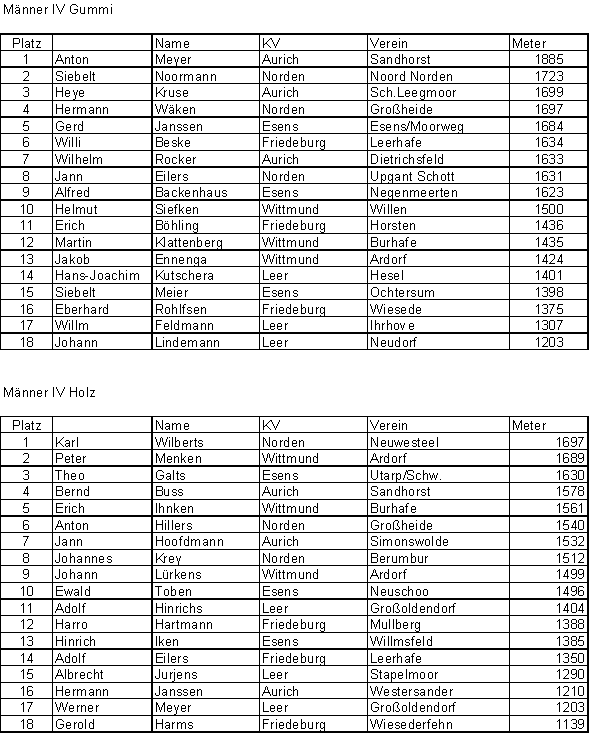 Männer IV Gummi

| Platz | | Name | KV | Verein | Meter |
|---|---|---|---|---|---|
| 1 | Anton | Meyer | Aurich | Sandhorst | 1885 |
| 2 | Siebelt | Noormann | Norden | Noord Norden | 1723 |
| 3 | Heye | Kruse | Aurich | Sch.Leegmoor | 1699 |
| 4 | Hermann | Wäken | Norden | Großheide | 1697 |
| 5 | Gerd | Janssen | Esens | Esens/Moorweg | 1684 |
| 6 | Willi | Beske | Friedeburg | Leerhafe | 1634 |
| 7 | Wilhelm | Rocker | Aurich | Dietrichsfeld | 1633 |
| 8 | Jann | Eilers | Norden | Upgant Schott | 1631 |
| 9 | Alfred | Backenhaus | Esens | Negenmeerten | 1623 |
| 10 | Helmut | Siefken | Wittmund | Willen | 1500 |
| 11 | Erich | Böhling | Friedeburg | Horsten | 1436 |
| 12 | Martin | Klattenberg | Wittmund | Burhafe | 1435 |
| 13 | Jakob | Ennenga | Wittmund | Ardorf | 1424 |
| 14 | Hans-Joachim | Kutschera | Leer | Hesel | 1401 |
| 15 | Siebelt | Meier | Esens | Ochtersum | 1398 |
| 16 | Eberhard | Rohlfsen | Friedeburg | Wiesede | 1375 |
| 17 | Willm | Feldmann | Leer | Ihrhove | 1307 |
| 18 | Johann | Lindemann | Leer | Neudorf | 1203 |

Männer IV Holz

| Platz | | Name | KV | Verein | Meter |
|---|---|---|---|---|---|
| 1 | Karl | Wilberts | Norden | Neuwesteel | 1697 |
| 2 | Peter | Menken | Wittmund | Ardorf | 1689 |
| 3 | Theo | Galts | Esens | Utarp/Schw. | 1630 |
| 4 | Bernd | Buss | Aurich | Sandhorst | 1578 |
| 5 | Erich | Ihnken | Wittmund | Burhafe | 1561 |
| 6 | Anton | Hillers | Norden | Großheide | 1540 |
| 7 | Jann | Hoofdmann | Aurich | Simonswolde | 1532 |
| 8 | Johannes | Krey | Norden | Berumbur | 1512 |
| 9 | Johann | Lürkens | Wittmund | Ardorf | 1499 |
| 10 | Ewald | Toben | Esens | Neuschoo | 1496 |
| 11 | Adolf | Hinrichs | Leer | Großoldendorf | 1404 |
| 12 | Harro | Hartmann | Friedeburg | Mullberg | 1388 |
| 13 | Hinrich | Iken | Esens | Willmsfeld | 1385 |
| 14 | Adolf | Eilers | Friedeburg | Leerhafe | 1350 |
| 15 | Albrecht | Jurjens | Leer | Stapelmoor | 1290 |
| 16 | Hermann | Janssen | Aurich | Westersander | 1210 |
| 17 | Werner | Meyer | Leer | Großoldendorf | 1203 |
| 18 | Gerold | Harms | Friedeburg | Wiesederfehn | 1139 |